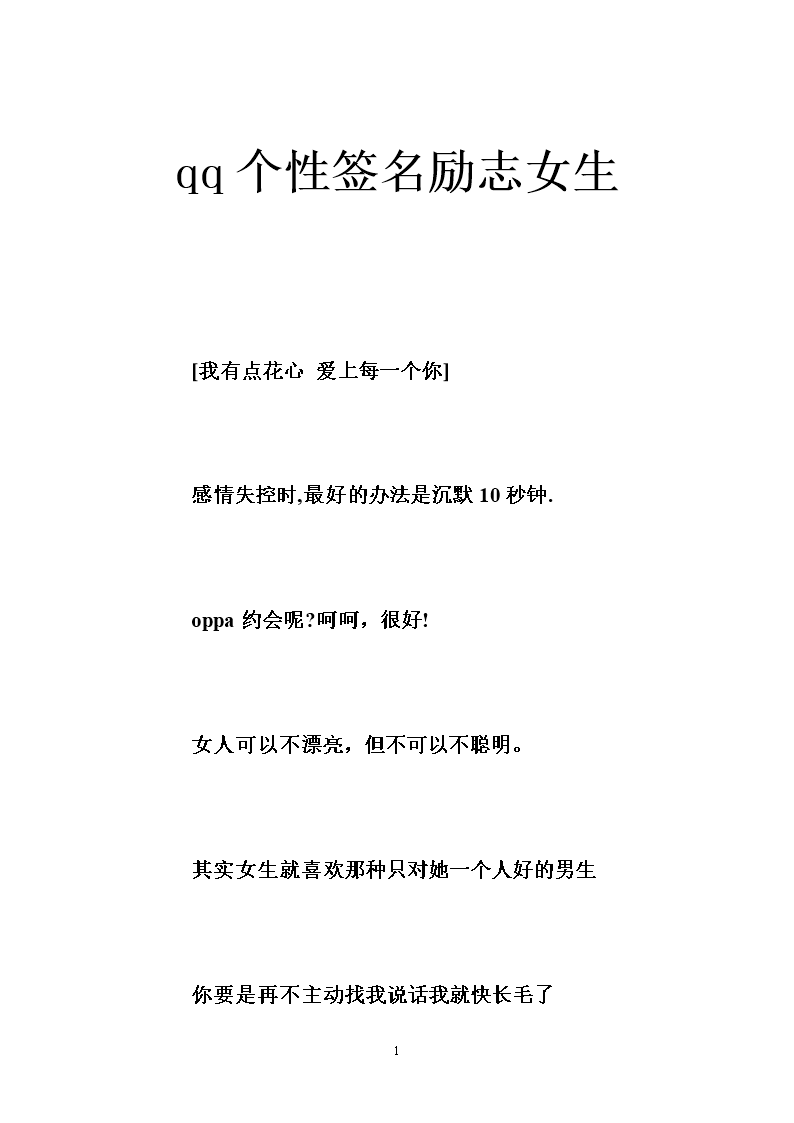 qq 个性签名励志女生

[我有点花心 爱上每一个你]

感情失控时,最好的办法是沉默 10 秒钟.

oppa 约会呢?呵呵，很好!

女人可以不漂亮，但不可以不聪明。

其实女生就喜欢那种只对她一个人好的男生

你要是再不主动找我说话我就快长毛了

1